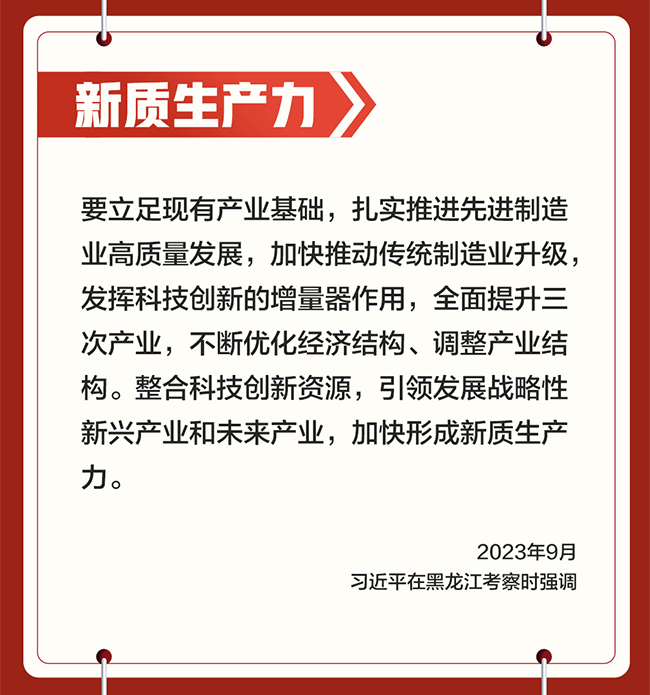 新质生产力

要立足现有产业基础，扎实推进先进制造业高质量发展，加快推动传统制造业升级，发挥科技创新的增量器作用，全面提升三次产业，不断优化经济结构、调整产业结构。整合科技创新资源，引领发展战略性新兴产业和未来产业，加快形成新质生产力。

2023年9月
习近平在黑龙江考察时强调